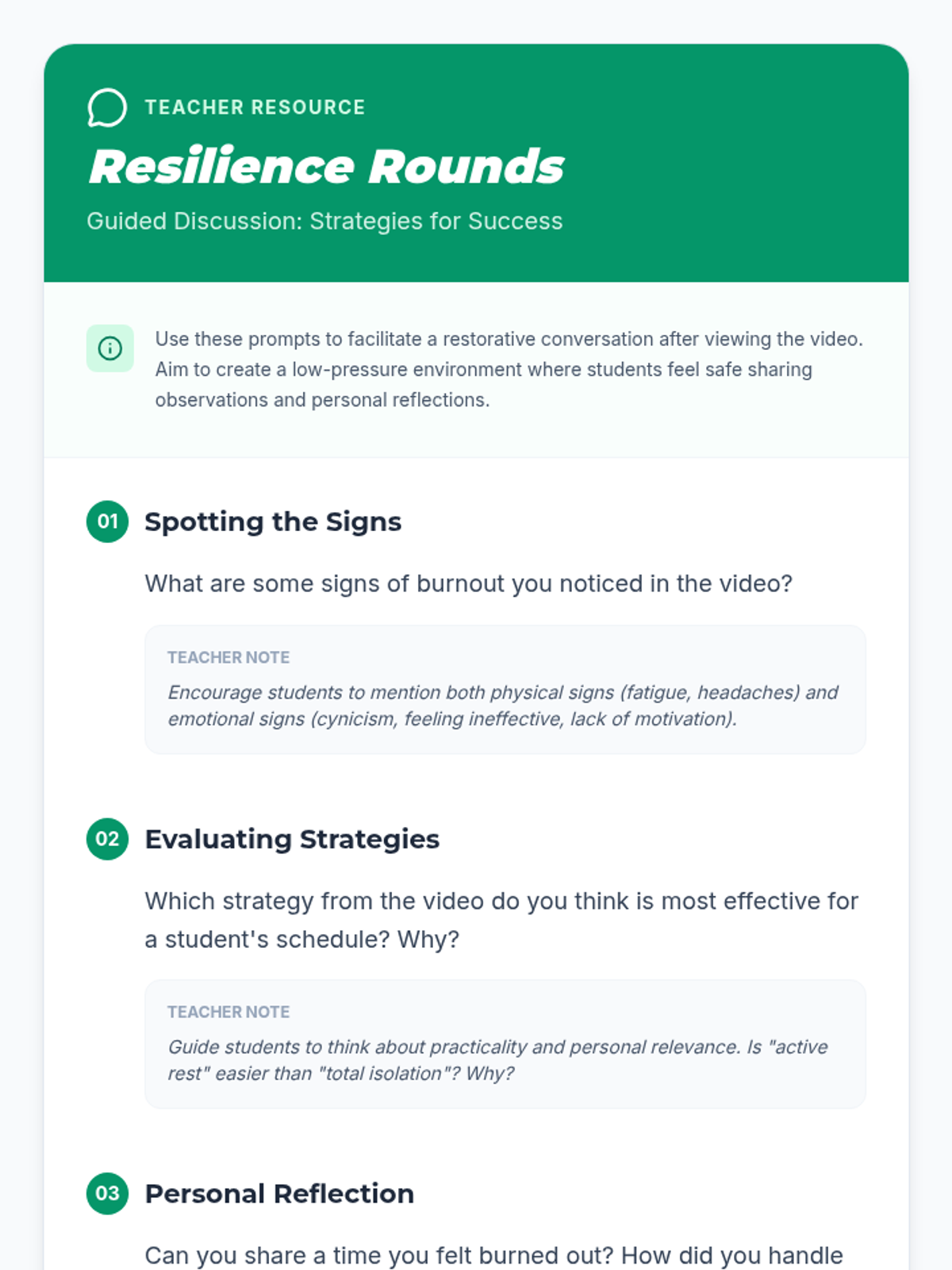 TEACHER RESOURCE

Resilience Rounds

Guided Discussion: Strategies for Success

Use these prompts to facilitate a restorative conversation after viewing the video. Aim to create a low-pressure environment where students feel safe sharing observations and personal reflections.

01 Spotting the Signs

What are some signs of burnout you noticed in the video?

TEACHER NOTE

Encourage students to mention both physical signs (fatigue, headaches) and emotional signs (cynicism, feeling ineffective, lack of motivation).

02 Evaluating Strategies

Which strategy from the video do you think is most effective for a student's schedule? Why?

TEACHER NOTE

Guide students to think about practicality and personal relevance. Is "active rest" easier than "total isolation"? Why?

03 Personal Reflection

Can you share a time you felt burned out? How did you handle